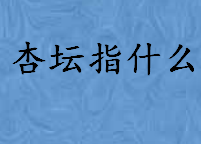 杏坛指什么